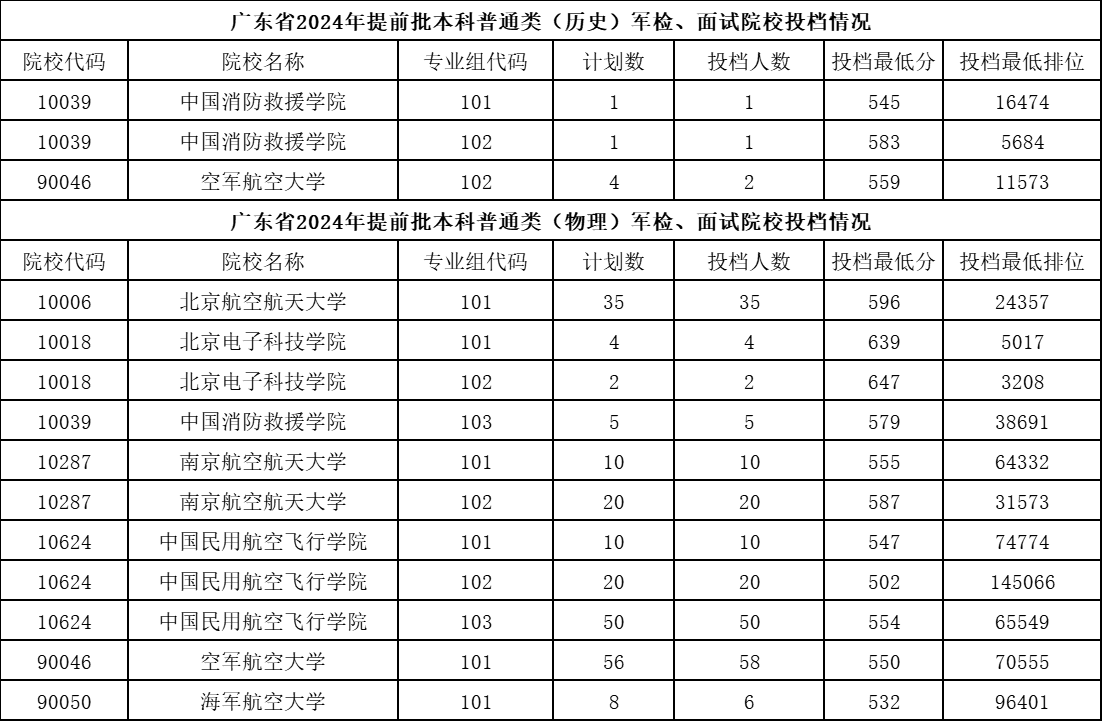 广东省2024年提前批本科普通类（历史）军检、面试院校投档情况

| 院校代码 | 院校名称 | 专业组代码 | 计划数 | 投档人数 | 投档最低分 | 投档最低排位 |
|---|---|---|---|---|---|---|
| 10039 | 中国消防救援学院 | 101 | 1 | 1 | 545 | 16474 |
| 10039 | 中国消防救援学院 | 102 | 1 | 1 | 583 | 5684 |
| 90046 | 空军航空大学 | 102 | 4 | 2 | 559 | 11573 |

广东省2024年提前批本科普通类（物理）军检、面试院校投档情况

| 院校代码 | 院校名称 | 专业组代码 | 计划数 | 投档人数 | 投档最低分 | 投档最低排位 |
|---|---|---|---|---|---|---|
| 10006 | 北京航空航天大学 | 101 | 35 | 35 | 596 | 24357 |
| 10018 | 北京电子科技学院 | 101 | 4 | 4 | 639 | 5017 |
| 10018 | 北京电子科技学院 | 102 | 2 | 2 | 647 | 3208 |
| 10039 | 中国消防救援学院 | 103 | 5 | 5 | 579 | 38691 |
| 10287 | 南京航空航天大学 | 101 | 10 | 10 | 555 | 64332 |
| 10287 | 南京航空航天大学 | 102 | 20 | 20 | 587 | 31573 |
| 10624 | 中国民用航空飞行学院 | 101 | 10 | 10 | 547 | 74774 |
| 10624 | 中国民用航空飞行学院 | 102 | 20 | 20 | 502 | 145066 |
| 10624 | 中国民用航空飞行学院 | 103 | 50 | 50 | 554 | 65549 |
| 90046 | 空军航空大学 | 101 | 56 | 58 | 550 | 70555 |
| 90050 | 海军航空大学 | 101 | 8 | 6 | 532 | 96401 |